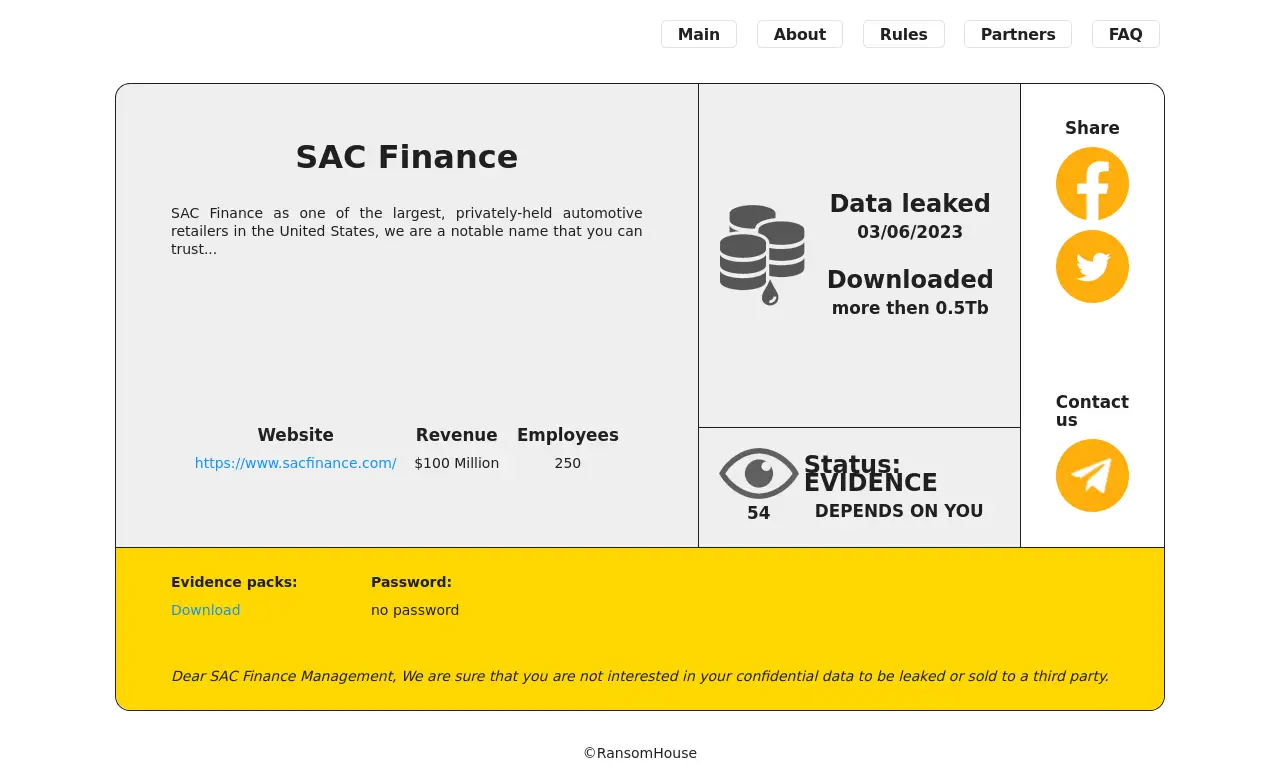 Main About Rules Partners FAQ

SAC Finance

SAC Finance as one of the largest, privately-held automotive retailers in the United States, we are a notable name that you can trust...

| Website | Revenue | Employees |
|---|---|---|
| https://www.sacfinance.com/ | $100 Million | 250 |

Data leaked
03/06/2023

Downloaded
more then 0.5Tb

54

Status:
EVIDENCE
DEPENDS ON YOU

Share

Contact us

Evidence packs:
Download

Password:
no password

Dear SAC Finance Management, We are sure that you are not interested in your confidential data to be leaked or sold to a third party.

©RansomHouse